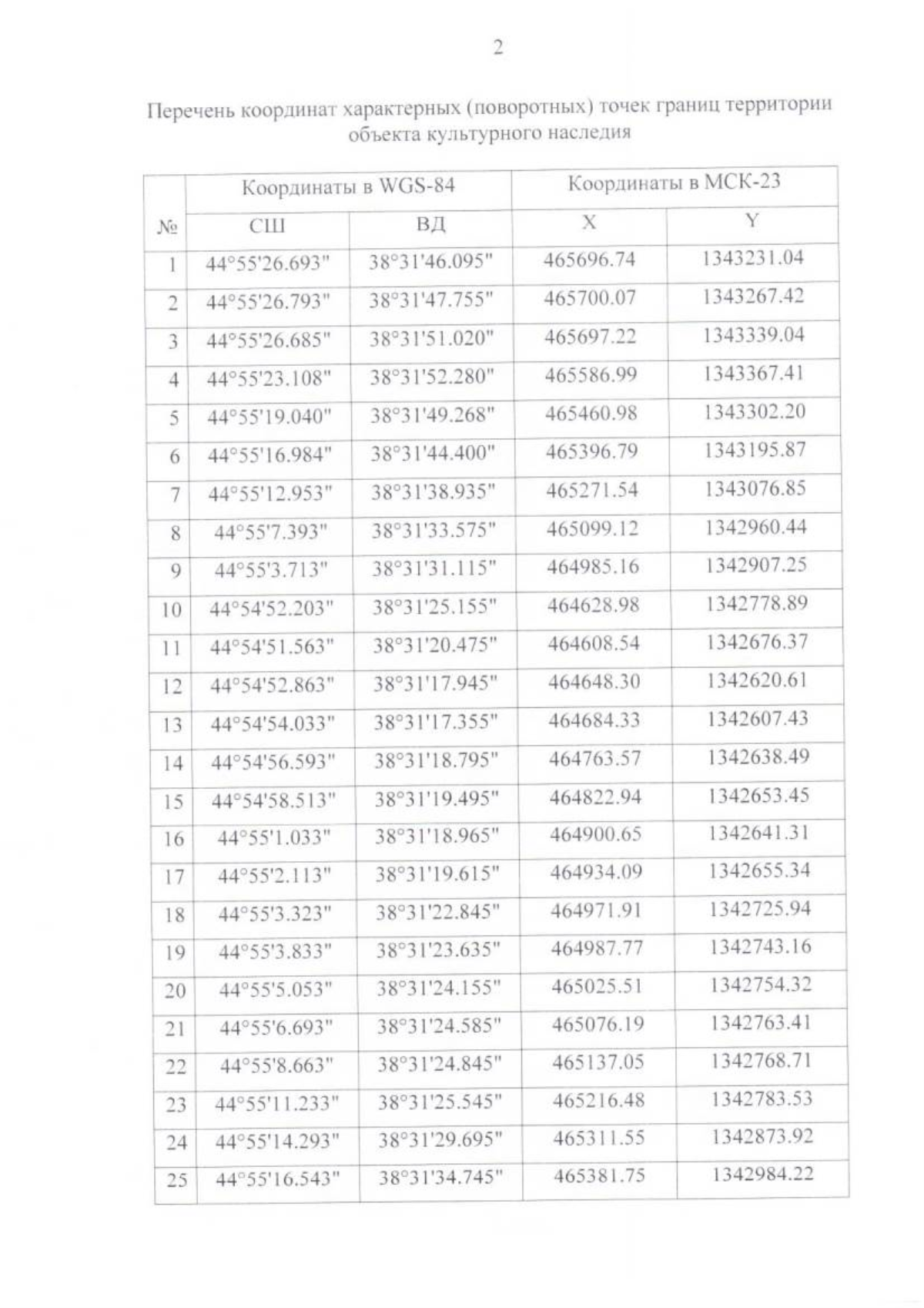 2

Перечень координат характерных (поворотных) точек границ территории объекта культурного наследия

| № | Координаты в WGS-84 | | Координаты в МСК-23 | |
|---|---|---|---|---|
| | СШ | ВД | X | Y |
| 1 | 44°55'26.693" | 38°31'46.095" | 465696.74 | 1343231.04 |
| 2 | 44°55'26.793" | 38°31'47.755" | 465700.07 | 1343267.42 |
| 3 | 44°55'26.685" | 38°31'51.020" | 465697.22 | 1343339.04 |
| 4 | 44°55'23.108" | 38°31'52.280" | 465586.99 | 1343367.41 |
| 5 | 44°55'19.040" | 38°31'49.268" | 465460.98 | 1343302.20 |
| 6 | 44°55'16.984" | 38°31'44.400" | 465396.79 | 1343195.87 |
| 7 | 44°55'12.953" | 38°31'38.935" | 465271.54 | 1343076.85 |
| 8 | 44°55'7.393" | 38°31'33.575" | 465099.12 | 1342960.44 |
| 9 | 44°55'3.713" | 38°31'31.115" | 464985.16 | 1342907.25 |
| 10 | 44°54'52.203" | 38°31'25.155" | 464628.98 | 1342778.89 |
| 11 | 44°54'51.563" | 38°31'20.475" | 464608.54 | 1342676.37 |
| 12 | 44°54'52.863" | 38°31'17.945" | 464648.30 | 1342620.61 |
| 13 | 44°54'54.033" | 38°31'17.355" | 464684.33 | 1342607.43 |
| 14 | 44°54'56.593" | 38°31'18.795" | 464763.57 | 1342638.49 |
| 15 | 44°54'58.513" | 38°31'19.495" | 464822.94 | 1342653.45 |
| 16 | 44°55'1.033" | 38°31'18.965" | 464900.65 | 1342641.31 |
| 17 | 44°55'2.113" | 38°31'19.615" | 464934.09 | 1342655.34 |
| 18 | 44°55'3.323" | 38°31'22.845" | 464971.91 | 1342725.94 |
| 19 | 44°55'3.833" | 38°31'23.635" | 464987.77 | 1342743.16 |
| 20 | 44°55'5.053" | 38°31'24.155" | 465025.51 | 1342754.32 |
| 21 | 44°55'6.693" | 38°31'24.585" | 465076.19 | 1342763.41 |
| 22 | 44°55'8.663" | 38°31'24.845" | 465137.05 | 1342768.71 |
| 23 | 44°55'11.233" | 38°31'25.545" | 465216.48 | 1342783.53 |
| 24 | 44°55'14.293" | 38°31'29.695" | 465311.55 | 1342873.92 |
| 25 | 44°55'16.543" | 38°31'34.745" | 465381.75 | 1342984.22 |